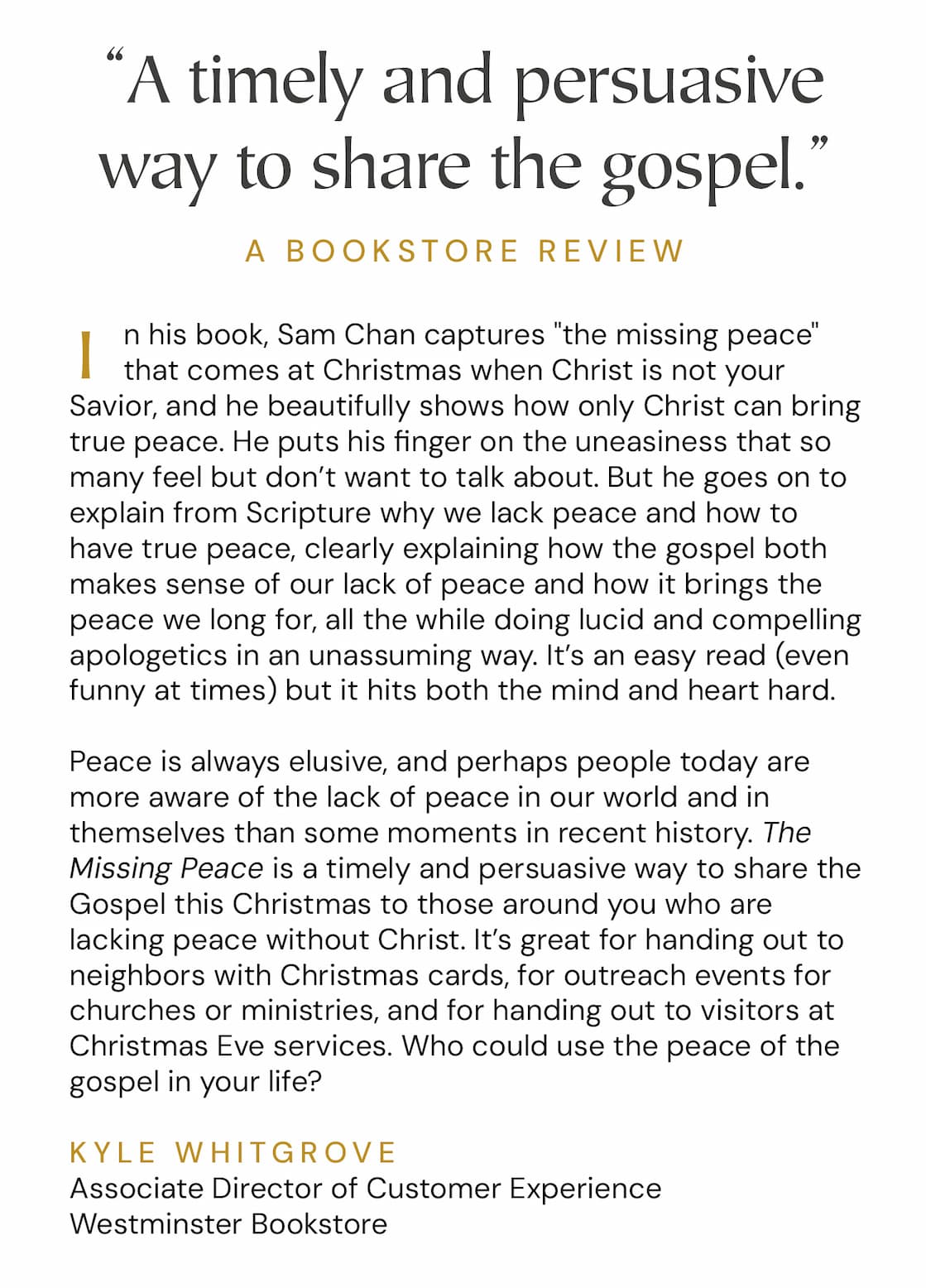 “A timely and persuasive way to share the gospel.”

A BOOKSTORE REVIEW

In his book, Sam Chan captures "the missing peace" that comes at Christmas when Christ is not your Savior, and he beautifully shows how only Christ can bring true peace. He puts his finger on the uneasiness that so many feel but don’t want to talk about. But he goes on to explain from Scripture why we lack peace and how to have true peace, clearly explaining how the gospel both makes sense of our lack of peace and how it brings the peace we long for, all the while doing lucid and compelling apologetics in an unassuming way. It’s an easy read (even funny at times) but it hits both the mind and heart hard.

Peace is always elusive, and perhaps people today are more aware of the lack of peace in our world and in themselves than some moments in recent history. The Missing Peace is a timely and persuasive way to share the Gospel this Christmas to those around you who are lacking peace without Christ. It’s great for handing out to neighbors with Christmas cards, for outreach events for churches or ministries, and for handing out to visitors at Christmas Eve services. Who could use the peace of the gospel in your life?

KYLE WHITGROVE
Associate Director of Customer Experience
Westminster Bookstore